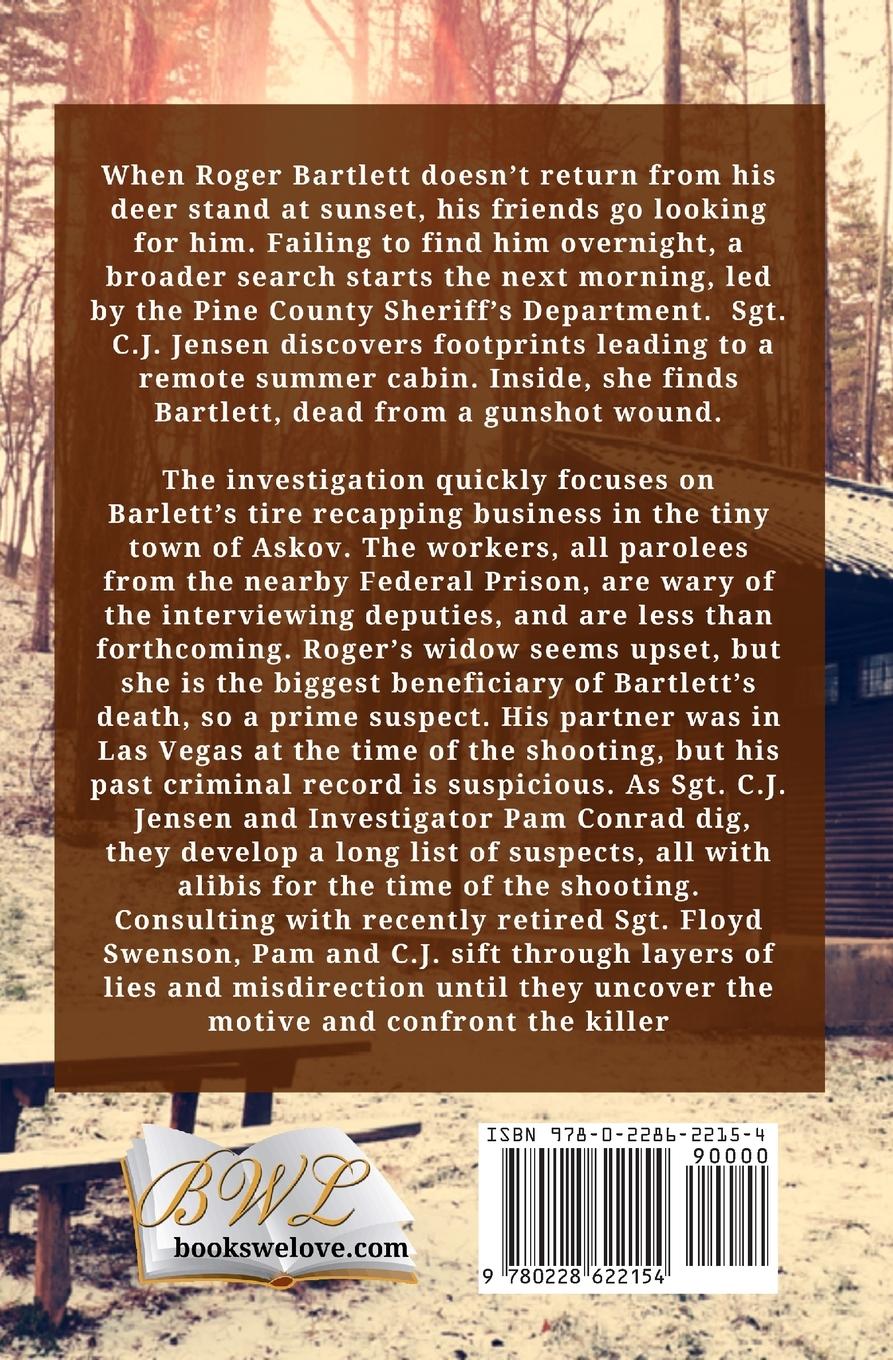 When Roger Bartlett doesn't return from his deer stand at sunset, his friends go looking for him. Failing to find him overnight, a broader search starts the next morning, led by the Pine County Sheriff's Department. Sgt. C.J. Jensen discovers footprints leading to a remote summer cabin. Inside, she finds Bartlett, dead from a gunshot wound.

The investigation quickly focuses on Barlett's tire recapping business in the tiny town of Askov. The workers, all parolees from the nearby Federal Prison, are wary of the interviewing deputies, and are less than forthcoming. Roger's widow seems upset, but she is the biggest beneficiary of Bartlett's death, so a prime suspect. His partner was in Las Vegas at the time of the shooting, but his past criminal record is suspicious. As Sgt. C.J. Jensen and Investigator Pam Conrad dig, they develop a long list of suspects, all with alibis for the time of the shooting. Consulting with recently retired Sgt. Floyd Swenson, Pam and C.J. sift through layers of lies and misdirection until they uncover the motive and confront the killer

BWL
bookswelove.com

ISBN 978-0-2286-2215-4
90000
9 780228 622154